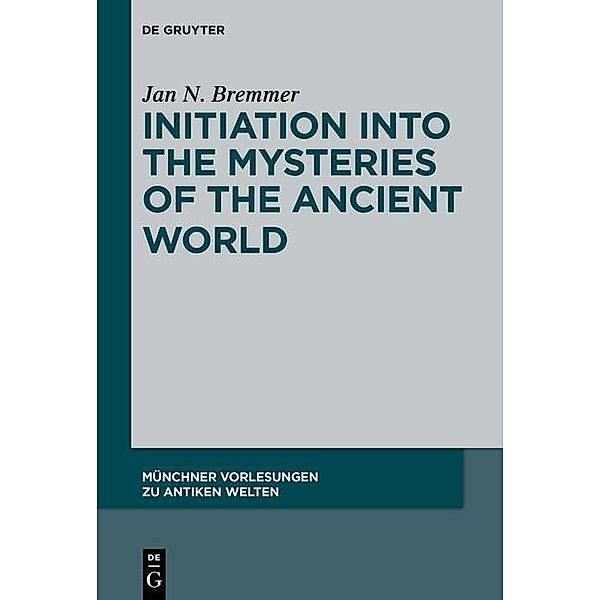 DE GRUYTER

Jan N. Bremmer

INITIATION INTO THE MYSTERIES OF THE ANCIENT WORLD

MÜNCHNER VORLESUNGEN ZU ANTIKEN WELTEN

DE G